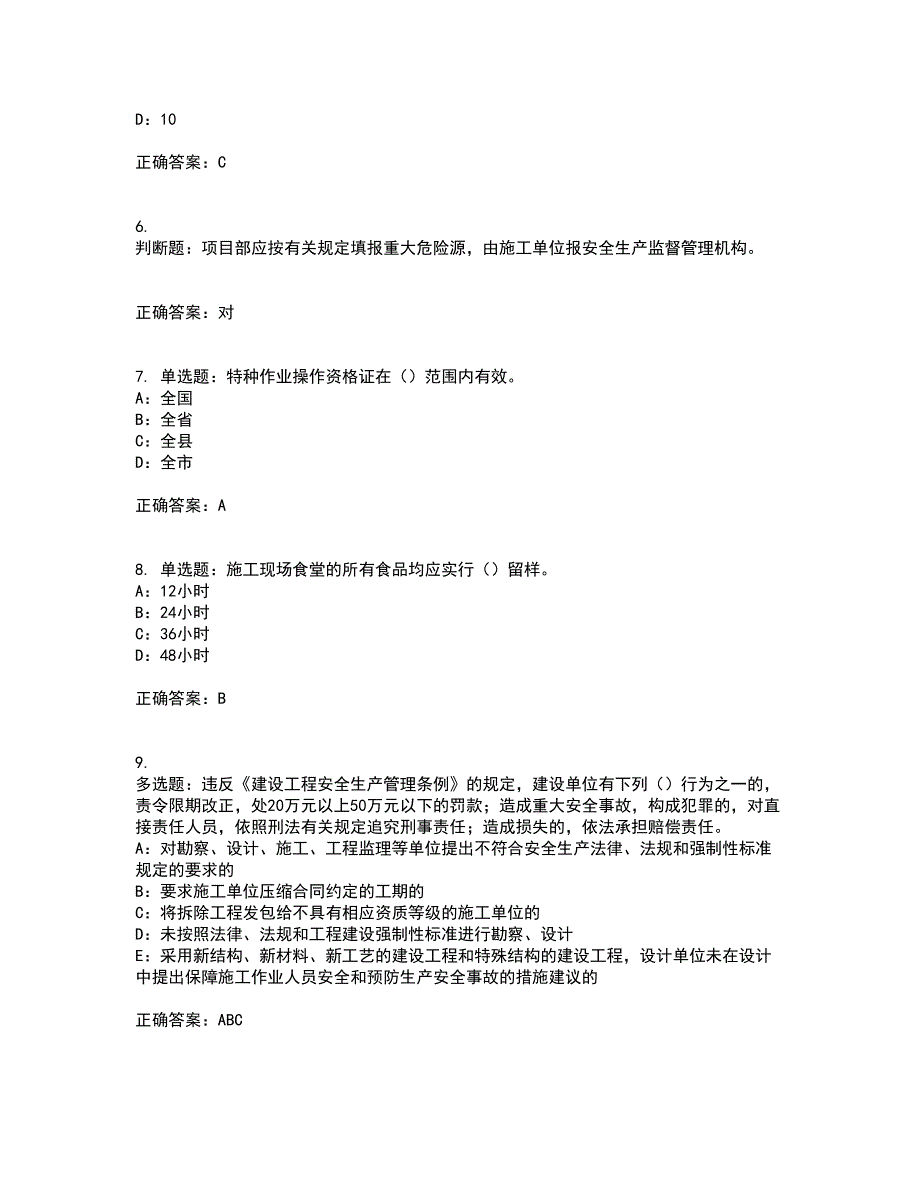 D：10

正确答案：C

6.
判断题：项目部应按有关规定填报重大危险源，由施工单位报安全生产监督管理机构。

正确答案：对

7. 单选题：特种作业操作资格证在（）范围内有效。
A：全国
B：全省
C：全县
D：全市

正确答案：A

8. 单选题：施工现场食堂的所有食品均应实行（）留样。
A：12小时
B：24小时
C：36小时
D：48小时

正确答案：B

9.
多选题：违反《建设工程安全生产管理条例》的规定，建设单位有下列（）行为之一的，责令限期改正，处20万元以上50万元以下的罚款；造成重大安全事故，构成犯罪的，对直接责任人员，依照刑法有关规定追究刑事责任；造成损失的，依法承担赔偿责任。
A：对勘察、设计、施工、工程监理等单位提出不符合安全生产法律、法规和强制性标准规定的要求的
B：要求施工单位压缩合同约定的工期的
C：将拆除工程发包给不具有相应资质等级的施工单位的
D：未按照法律、法规和工程建设强制性标准进行勘察、设计
E：采用新结构、新材料、新工艺的建设工程和特殊结构的建设工程，设计单位未在设计中提出保障施工作业人员安全和预防生产安全事故的措施建议的

正确答案：ABC